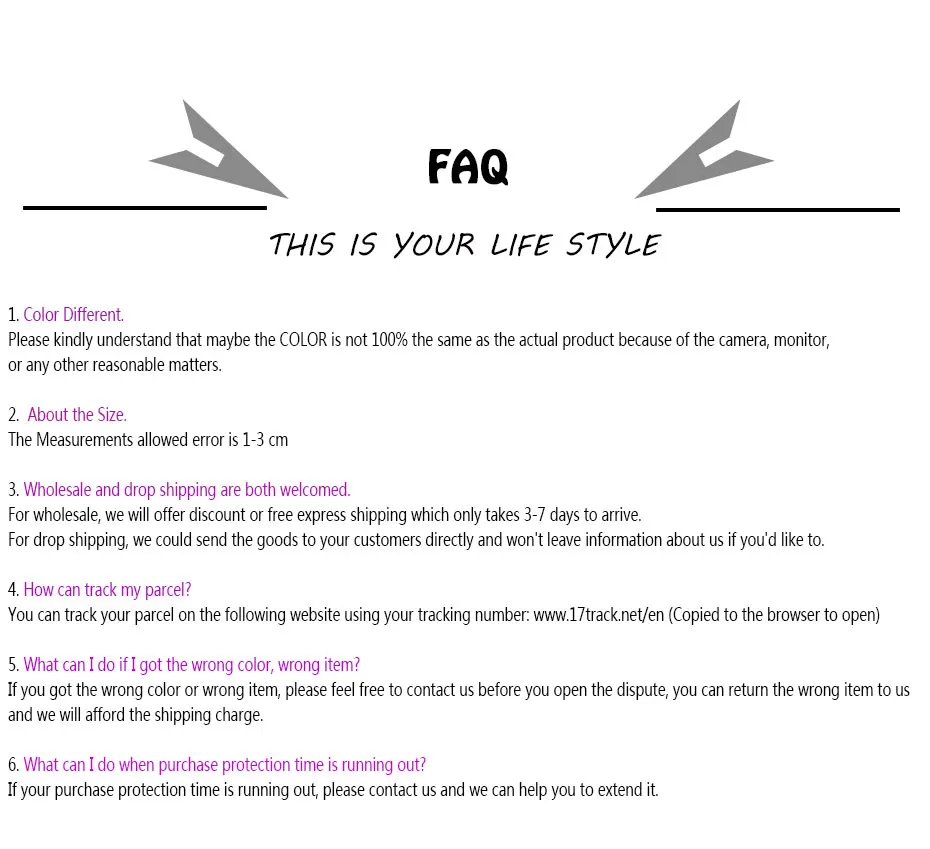 FAQ

THIS IS YOUR LIFE STYLE

1. Color Different.
Please kindly understand that maybe the COLOR is not 100% the same as the actual product because of the camera, monitor, or any other reasonable matters.

2. About the Size.
The Measurements allowed error is 1-3 cm

3. Wholesale and drop shipping are both welcomed.
For wholesale, we will offer discount or free express shipping which only takes 3-7 days to arrive.
For drop shipping, we could send the goods to your customers directly and won't leave information about us if you'd like to.

4. How can track my parcel?
You can track your parcel on the following website using your tracking number: www.17track.net/en (Copied to the browser to open)

5. What can I do if I got the wrong color, wrong item?
If you got the wrong color or wrong item, please feel free to contact us before you open the dispute, you can return the wrong item to us and we will afford the shipping charge.

6. What can I do when purchase protection time is running out?
If your purchase protection time is running out, please contact us and we can help you to extend it.